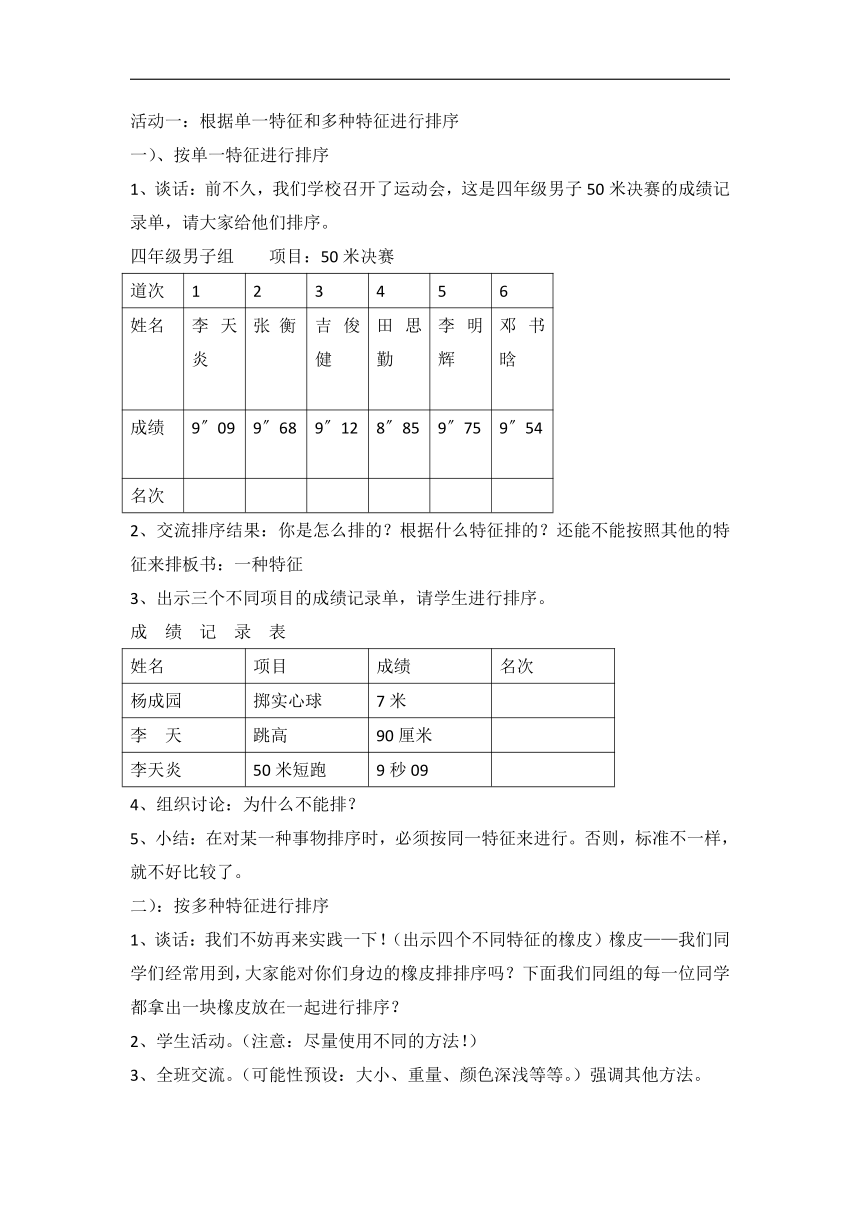 活动一：根据单一特征和多种特征进行排序

一）、按单一特征进行排序

1、谈话：前不久，我们学校召开了运动会，这是四年级男子 50 米决赛的成绩记录单，请大家给他们排序。

四年级男子组　　项目：50 米决赛

| 道次 | 1 | 2 | 3 | 4 | 5 | 6 |
|---|---|---|---|---|---|---|
| 姓名 | 李天炎 | 张衡 | 吉俊健 | 田思勤 | 李明辉 | 邓书晗 |
| 成绩 | 9″09 | 9″68 | 9″12 | 8″85 | 9″75 | 9″54 |
| 名次 | | | | | | |

2、交流排序结果：你是怎么排的？根据什么特征排的？还能不能按照其他的特征来排板书：一种特征

3、出示三个不同项目的成绩记录单，请学生进行排序。

成　绩　记　录　表

| 姓名 | 项目 | 成绩 | 名次 |
|---|---|---|---|
| 杨成园 | 掷实心球 | 7 米 | |
| 李　天 | 跳高 | 90 厘米 | |
| 李天炎 | 50 米短跑 | 9 秒 09 | |

4、组织讨论：为什么不能排？

5、小结：在对某一种事物排序时，必须按同一特征来进行。否则，标准不一样，就不好比较了。

二）：按多种特征进行排序

1、谈话：我们不妨再来实践一下！（出示四个不同特征的橡皮）橡皮——我们同学们经常用到，大家能对你们身边的橡皮排排序吗？下面我们同组的每一位同学都拿出一块橡皮放在一起进行排序？

2、学生活动。（注意：尽量使用不同的方法！）

3、全班交流。（可能性预设：大小、重量、颜色深浅等等。）强调其他方法。